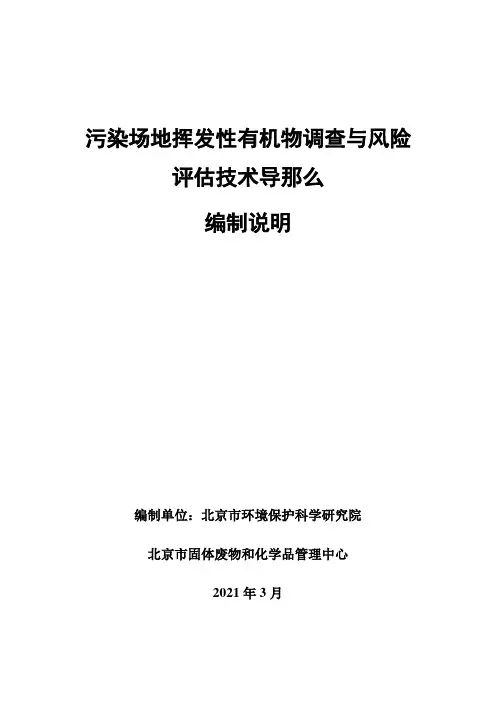 污染场地挥发性有机物调查与风险

评估技术导那么

编制说明

编制单位：北京市环境保护科学研究院

北京市固体废物和化学品管理中心

2021年3月